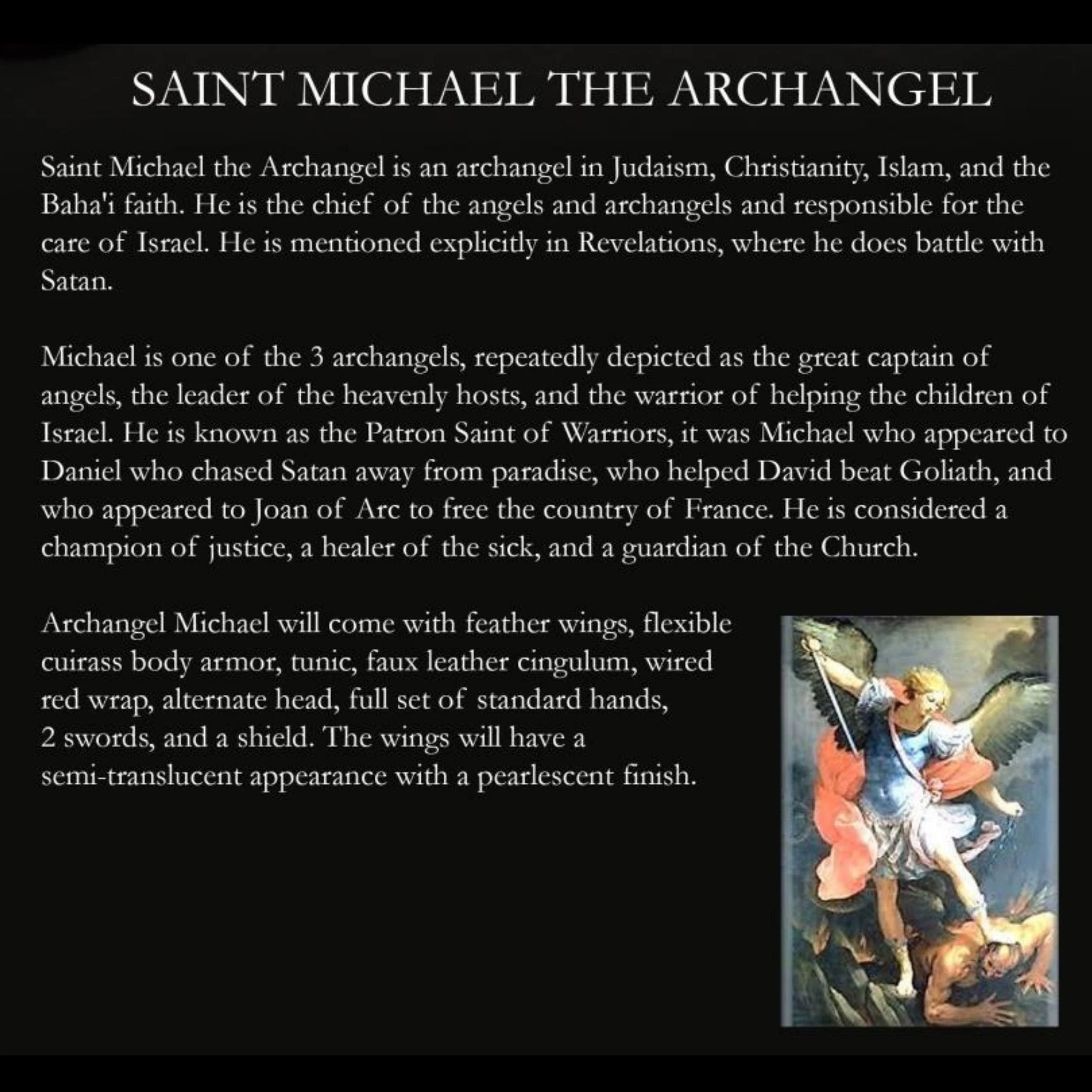 SAINT MICHAEL THE ARCHANGEL

Saint Michael the Archangel is an archangel in Judaism, Christianity, Islam, and the Baha'i faith. He is the chief of the angels and archangels and responsible for the care of Israel. He is mentioned explicitly in Revelations, where he does battle with Satan.

Michael is one of the 3 archangels, repeatedly depicted as the great captain of angels, the leader of the heavenly hosts, and the warrior of helping the children of Israel. He is known as the Patron Saint of Warriors, it was Michael who appeared to Daniel who chased Satan away from paradise, who helped David beat Goliath, and who appeared to Joan of Arc to free the country of France. He is considered a champion of justice, a healer of the sick, and a guardian of the Church.

Archangel Michael will come with feather wings, flexible cuirass body armor, tunic, faux leather cingulum, wired red wrap, alternate head, full set of standard hands, 2 swords, and a shield. The wings will have a semi-translucent appearance with a pearlescent finish.